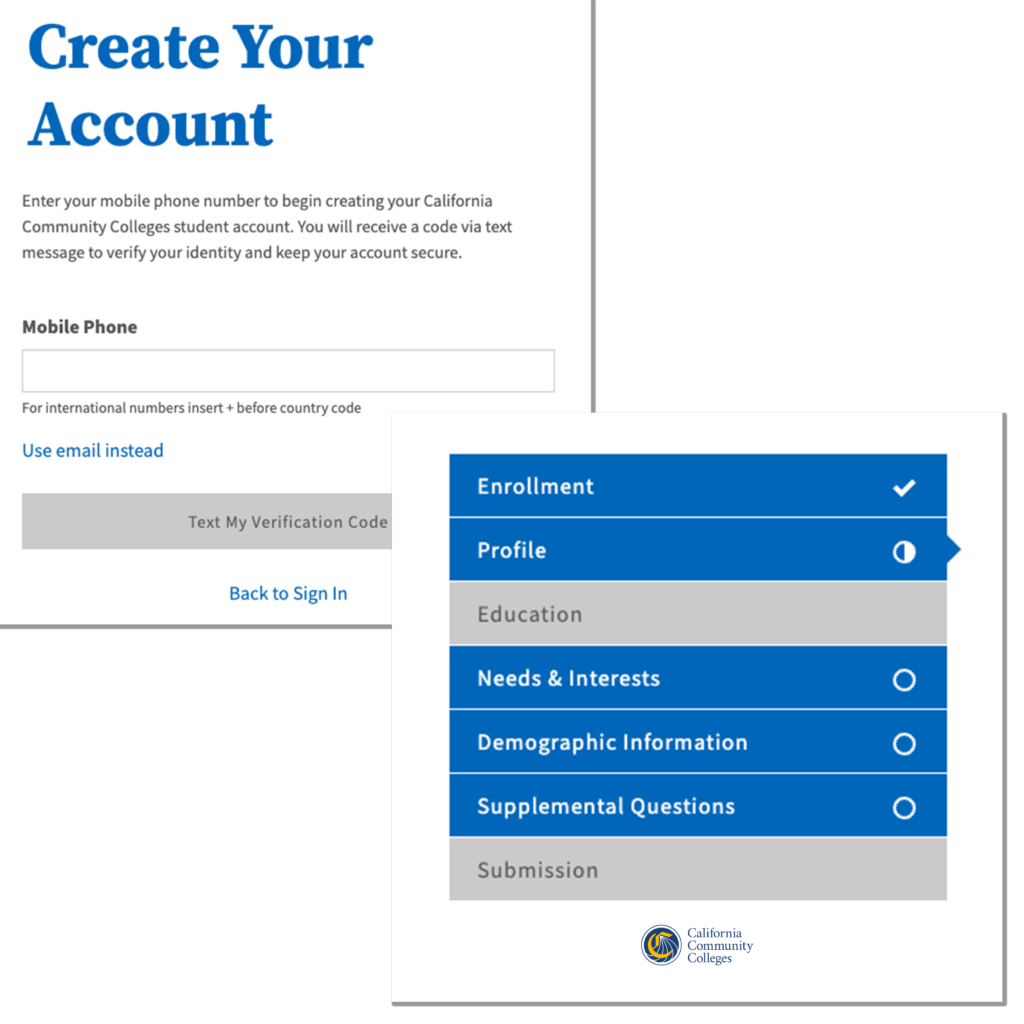 Create Your Account

Enter your mobile phone number to begin creating your California Community Colleges student account. You will receive a code via text message to verify your identity and keep your account secure.

Mobile Phone

For international numbers insert + before country code

Use email instead

Text My Verification Code

Back to Sign In

Enrollment
Profile
Education
Needs & Interests
Demographic Information
Supplemental Questions
Submission

California Community Colleges